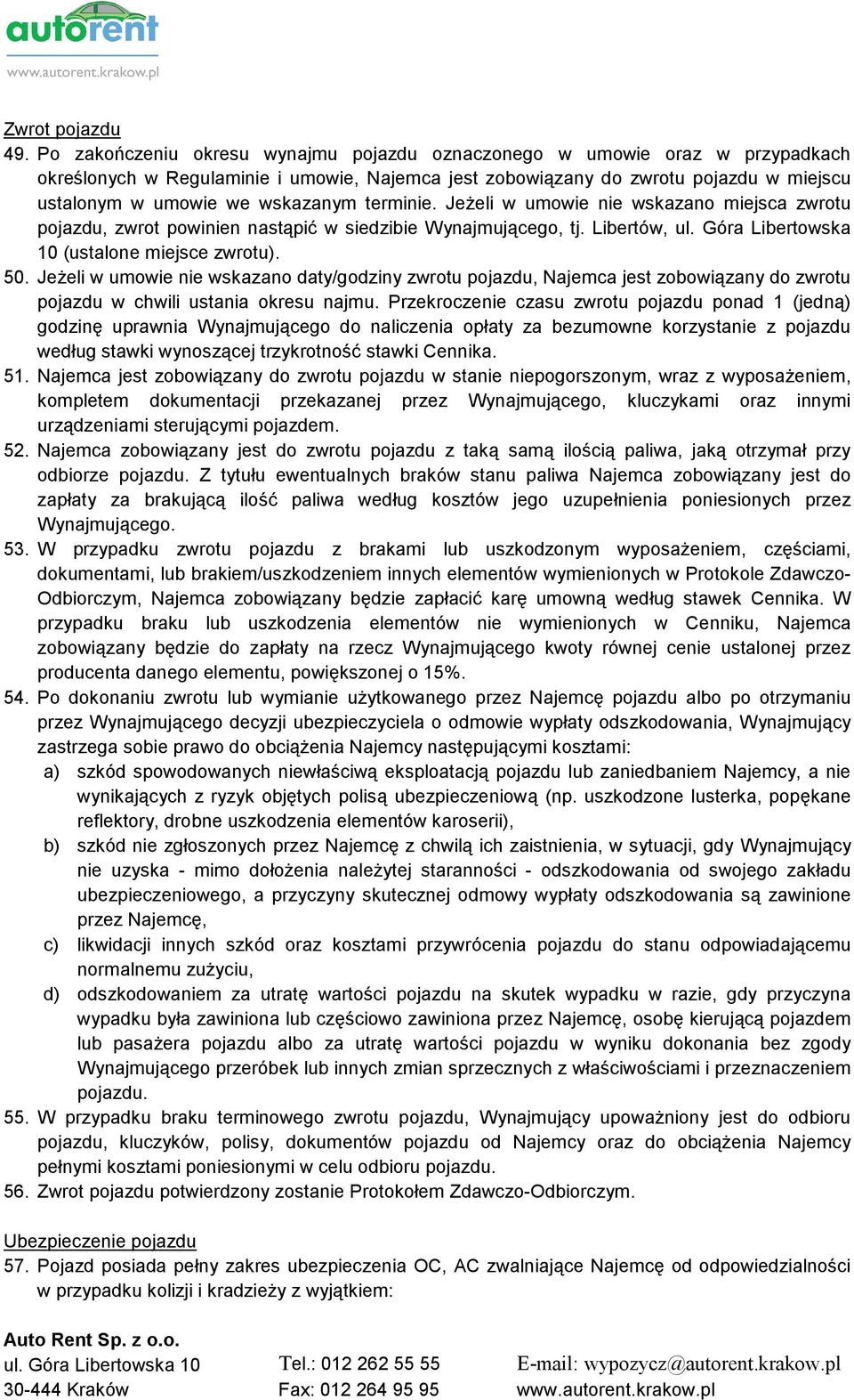 autorent
www.autorent.krakow.pl

Zwrot pojazdu

49. Po zakończeniu okresu wynajmu pojazdu oznaczonego w umowie oraz w przypadkach określonych w Regulaminie i umowie, Najemca jest zobowiązany do zwrotu pojazdu w miejscu ustalonym w umowie we wskazanym terminie. Jeżeli w umowie nie wskazano miejsca zwrotu pojazdu, zwrot powinien nastąpić w siedzibie Wynajmującego, tj. Libertów, ul. Góra Libertowska 10 (ustalone miejsce zwrotu).

50. Jeżeli w umowie nie wskazano daty/godziny zwrotu pojazdu, Najemca jest zobowiązany do zwrotu pojazdu w chwili ustania okresu najmu. Przekroczenie czasu zwrotu pojazdu ponad 1 (jedną) godzinę uprawnia Wynajmującego do naliczenia opłaty za bezumowne korzystanie z pojazdu według stawki wynoszącej trzykrotność stawki Cennika.

51. Najemca jest zobowiązany do zwrotu pojazdu w stanie niepogorszonym, wraz z wyposażeniem, kompletem dokumentacji przekazanej przez Wynajmującego, kluczykami oraz innymi urządzeniami sterującymi pojazdem.

52. Najemca zobowiązany jest do zwrotu pojazdu z taką samą ilością paliwa, jaką otrzymał przy odbiorze pojazdu. Z tytułu ewentualnych braków stanu paliwa Najemca zobowiązany jest do zapłaty za brakującą ilość paliwa według kosztów jego uzupełnienia poniesionych przez Wynajmującego.

53. W przypadku zwrotu pojazdu z brakami lub uszkodzonym wyposażeniem, częściami, dokumentami, lub brakiem/uszkodzeniem innych elementów wymienionych w Protokole Zdawczo-Odbiorczym, Najemca zobowiązany będzie zapłacić karę umowną według stawek Cennika. W przypadku braku lub uszkodzenia elementów nie wymienionych w Cenniku, Najemca zobowiązany będzie do zapłaty na rzecz Wynajmującego kwoty równej cenie ustalonej przez producenta danego elementu, powiększonej o 15%.

54. Po dokonaniu zwrotu lub wymianie użytkowanego przez Najemcę pojazdu albo po otrzymaniu przez Wynajmującego decyzji ubezpieczyciela o odmowie wypłaty odszkodowania, Wynajmujący zastrzega sobie prawo do obciążenia Najemcy następującymi kosztami:
a) szkód spowodowanych niewłaściwą eksploatacją pojazdu lub zaniedbaniem Najemcy, a nie wynikających z ryzyk objętych polisą ubezpieczeniową (np. uszkodzone lusterka, popękane reflektory, drobne uszkodzenia elementów karoserii),
b) szkód nie zgłoszonych przez Najemcę z chwilą ich zaistnienia, w sytuacji, gdy Wynajmujący nie uzyska - mimo dołożenia należytej staranności - odszkodowania od swojego zakładu ubezpieczeniowego, a przyczyny skutecznej odmowy wypłaty odszkodowania są zawinione przez Najemcę,
c) likwidacji innych szkód oraz kosztami przywrócenia pojazdu do stanu odpowiadającemu normalnemu zużyciu,
d) odszkodowaniem za utratę wartości pojazdu na skutek wypadku w razie, gdy przyczyna wypadku była zawiniona lub częściowo zawiniona przez Najemcę, osobę kierującą pojazdem lub pasażera pojazdu albo za utratę wartości pojazdu w wyniku dokonania bez zgody Wynajmującego przeróbek lub innych zmian sprzecznych z właściwościami i przeznaczeniem pojazdu.

55. W przypadku braku terminowego zwrotu pojazdu, Wynajmujący upoważniony jest do odbioru pojazdu, kluczyków, polisy, dokumentów pojazdu od Najemcy oraz do obciążenia Najemcy pełnymi kosztami poniesionymi w celu odbioru pojazdu.

56. Zwrot pojazdu potwierdzony zostanie Protokołem Zdawczo-Odbiorczym.

Ubezpieczenie pojazdu

57. Pojazd posiada pełny zakres ubezpieczenia OC, AC zwalniające Najemcę od odpowiedzialności w przypadku kolizji i kradzieży z wyjątkiem:

Auto Rent Sp. z o.o.
ul. Góra Libertowska 10
30-444 Kraków

Tel.: 012 262 55 55
Fax: 012 264 95 95

E-mail: wypozycz@autorent.krakow.pl
www.autorent.krakow.pl